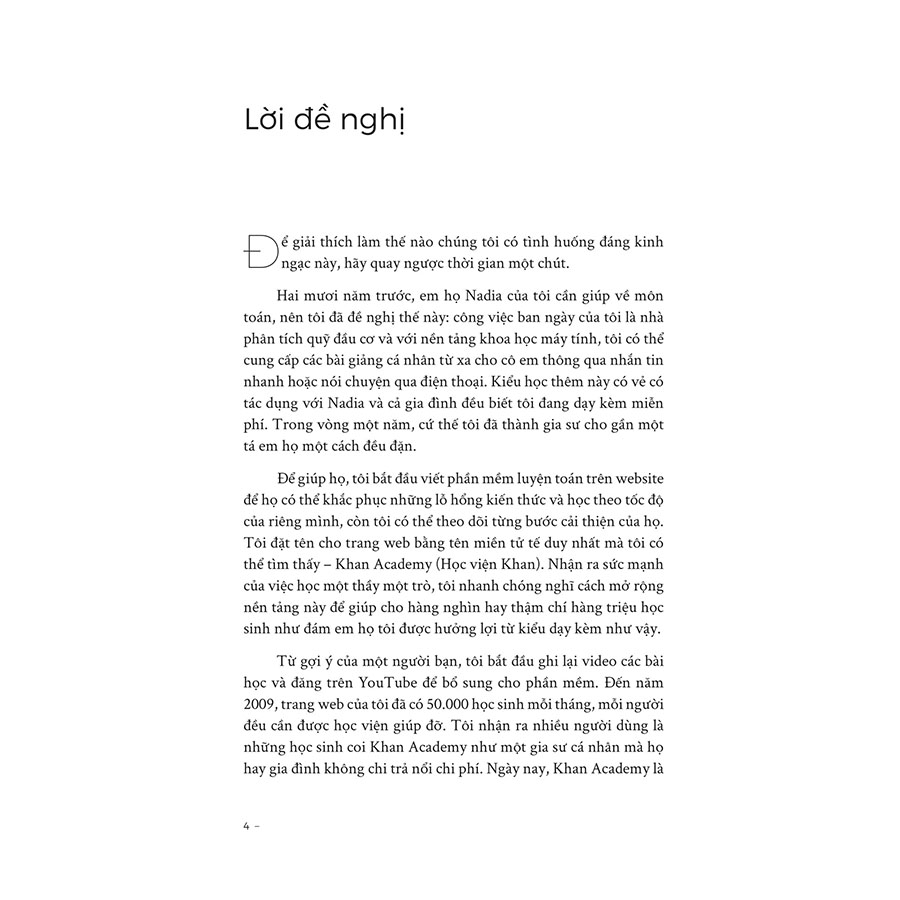 Lời đề nghị

Để giải thích làm thế nào chúng tôi có tình huống đáng kinh ngạc này, hãy quay ngược thời gian một chút.

Hai mươi năm trước, em họ Nadia của tôi cần giúp về môn toán, nên tôi đã đề nghị thế này: công việc ban ngày của tôi là nhà phân tích quỹ đầu cơ và với nền tảng khoa học máy tính, tôi có thể cung cấp các bài giảng cá nhân từ xa cho cô em thông qua nhắn tin nhanh hoặc nói chuyện qua điện thoại. Kiểu học thêm này có vẻ có tác dụng với Nadia và cả gia đình đều biết tôi đang dạy kèm miễn phí. Trong vòng một năm, cứ thế tôi đã thành gia sư cho gần một tá em họ một cách đều đặn.

Để giúp họ, tôi bắt đầu viết phần mềm luyện toán trên website để họ có thể khắc phục những lỗ hổng kiến thức và học theo tốc độ của riêng mình, còn tôi có thể theo dõi từng bước cải thiện của họ. Tôi đặt tên cho trang web bằng tên miền tử tế duy nhất mà tôi có thể tìm thấy – Khan Academy (Học viện Khan). Nhận ra sức mạnh của việc học một thầy một trò, tôi nhanh chóng nghĩ cách mở rộng nền tảng này để giúp cho hàng nghìn hay thậm chí hàng triệu học sinh như đám em họ tôi được hưởng lợi từ kiểu dạy kèm như vậy.

Từ gợi ý của một người bạn, tôi bắt đầu ghi lại video các bài học và đăng trên YouTube để bổ sung cho phần mềm. Đến năm 2009, trang web của tôi đã có 50.000 học sinh mỗi tháng, mỗi người đều cần được học viện giúp đỡ. Tôi nhận ra nhiều người dùng là những học sinh coi Khan Academy như một gia sư cá nhân mà họ hay gia đình không chi trả nổi chi phí. Ngày nay, Khan Academy là

4 –